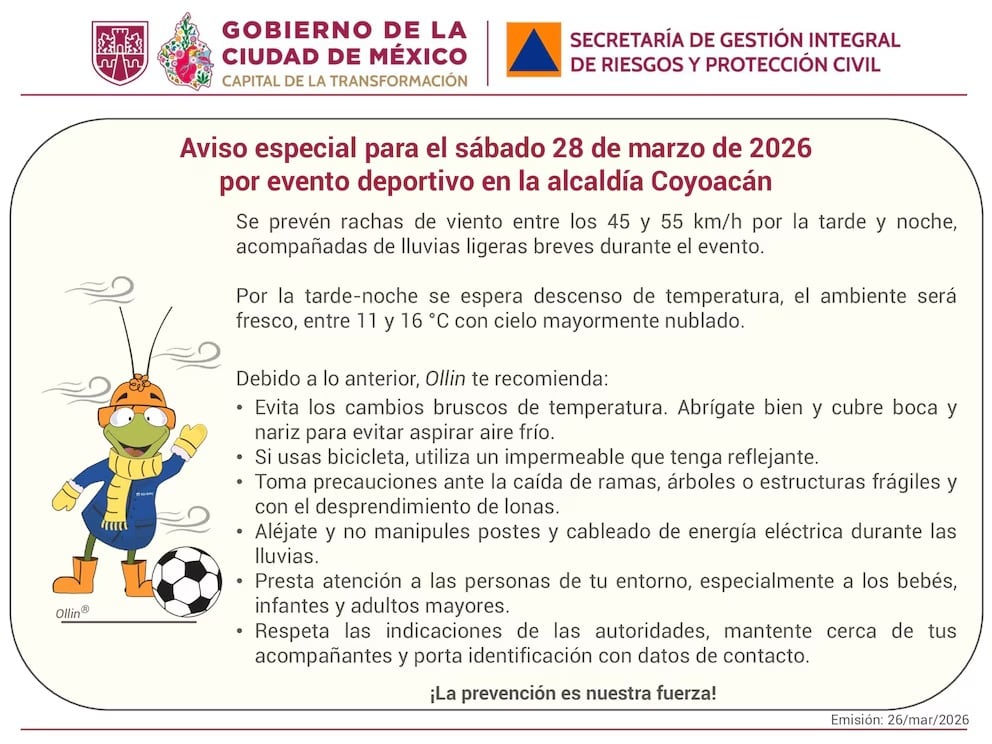 GOBIERNO DE LA CIUDAD DE MÉXICO
CAPITAL DE LA TRANSFORMACIÓN

SECRETARÍA DE GESTIÓN INTEGRAL DE RIESGOS Y PROTECCIÓN CIVIL

Aviso especial para el sábado 28 de marzo de 2026
por evento deportivo en la alcaldía Coyoacán

Se prevén rachas de viento entre los 45 y 55 km/h por la tarde y noche, acompañadas de lluvias ligeras breves durante el evento.

Por la tarde-noche se espera descenso de temperatura, el ambiente será fresco, entre 11 y 16 °C con cielo mayormente nublado.

Debido a lo anterior, Ollin te recomienda:
• Evita los cambios bruscos de temperatura. Abrígate bien y cubre boca y nariz para evitar aspirar aire frío.
• Si usas bicicleta, utiliza un impermeable que tenga reflejante.
• Toma precauciones ante la caída de ramas, árboles o estructuras frágiles y con el desprendimiento de lonas.
• Aléjate y no manipules postes y cableado de energía eléctrica durante las lluvias.
• Presta atención a las personas de tu entorno, especialmente a los bebés, infantes y adultos mayores.
• Respeta las indicaciones de las autoridades, mantente cerca de tus acompañantes y porta identificación con datos de contacto.

Ollin®

¡La prevención es nuestra fuerza!

Emisión: 26/mar/2026